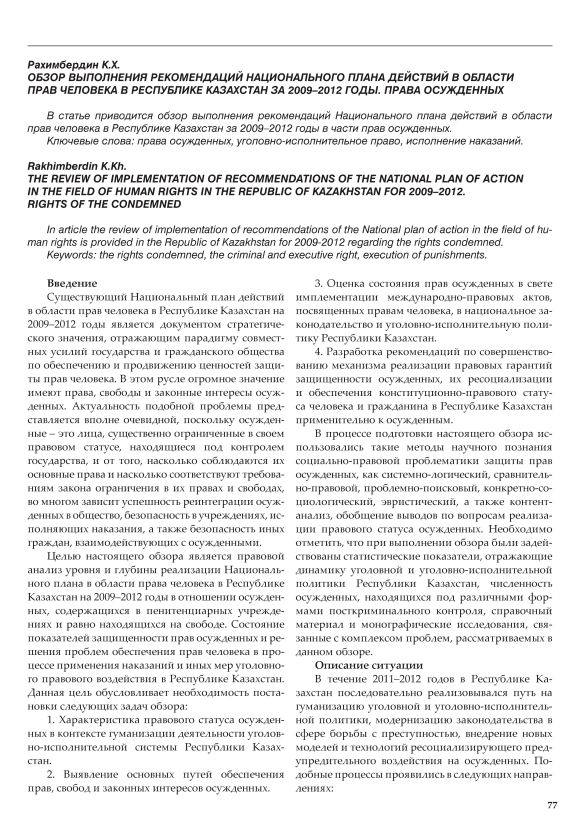 Рахимбердин К.Х.
ОБЗОР ВЫПОЛНЕНИЯ РЕКОМЕНДАЦИЙ НАЦИОНАЛЬНОГО ПЛАНА ДЕЙСТВИЙ В ОБЛАСТИ ПРАВ ЧЕЛОВЕКА В РЕСПУБЛИКЕ КАЗАХСТАН ЗА 2009–2012 ГОДЫ. ПРАВА ОСУЖДЕННЫХ

В статье приводится обзор выполнения рекомендаций Национального плана действий в области прав человека в Республике Казахстан за 2009–2012 годы в части прав осужденных.
Ключевые слова: права осужденных, уголовно-исполнительное право, исполнение наказаний.

Rakhimberdin K.Kh.
THE REVIEW OF IMPLEMENTATION OF RECOMMENDATIONS OF THE NATIONAL PLAN OF ACTION IN THE FIELD OF HUMAN RIGHTS IN THE REPUBLIC OF KAZAKHSTAN FOR 2009–2012. RIGHTS OF THE CONDEMNED

In article the review of implementation of recommendations of the National plan of action in the field of human rights is provided in the Republic of Kazakhstan for 2009-2012 regarding the rights condemned.
Keywords: the rights condemned, the criminal and executive right, execution of punishments.

Введение
Существующий Национальный план действий в области прав человека в Республике Казахстан на 2009–2012 годы является документом стратегического значения, отражающим парадигму совместных усилий государства и гражданского общества по обеспечению и продвижению ценностей защиты прав человека. В этом русле огромное значение имеют права, свободы и законные интересы осужденных. Актуальность подобной проблемы представляется вполне очевидной, поскольку осужденные – это лица, существенно ограниченные в своем правовом статусе, находящиеся под контролем государства, и от того, насколько соблюдаются их основные права и насколько соответствуют требованиям закона ограничения в их правах и свободах, во многом зависит успешность реинтеграции осужденных в общество, безопасность в учреждениях, исполняющих наказания, а также безопасность иных граждан, взаимодействующих с осужденными.
Целью настоящего обзора является правовой анализ уровня и глубины реализации Национального плана в области права человека в Республике Казахстан на 2009–2012 годы в отношении осужденных, содержащихся в пенитенциарных учреждениях и равно находящихся на свободе. Состояние показателей защищенности прав осужденных и решения проблем обеспечения прав человека в процессе применения наказаний и иных мер уголовного правового воздействия в Республике Казахстан. Данная цель обусловливает необходимость постановки следующих задач обзора:
1. Характеристика правового статуса осужденных в контексте гуманизации деятельности уголовно-исполнительной системы Республики Казахстан.
2. Выявление основных путей обеспечения прав, свобод и законных интересов осужденных.
3. Оценка состояния прав осужденных в свете имплементации международно-правовых актов, посвященных правам человека, в национальное законодательство и уголовно-исполнительную политику Республики Казахстан.
4. Разработка рекомендаций по совершенствованию механизма реализации правовых гарантий защищенности осужденных, их ресоциализации и обеспечения конституционно-правового статуса человека и гражданина в Республике Казахстан применительно к осужденным.
В процессе подготовки настоящего обзора использовались такие методы научного познания социально-правовой проблематики защиты прав осужденных, как системно-логический, сравнительно-правовой, проблемно-поисковый, конкретно-социологический, эвристический, а также контент-анализ, обобщение выводов по вопросам реализации правового статуса осужденных. Необходимо отметить, что при выполнении обзора были задействованы статистические показатели, отражающие динамику уголовной и уголовно-исполнительной политики Республики Казахстан, численность осужденных, находящихся под различными формами посткриминального контроля, справочный материал и монографические исследования, связанные с комплексом проблем, рассматриваемых в данном обзоре.
Описание ситуации
В течение 2011–2012 годов в Республике Казахстан последовательно реализовывался путь на гуманизацию уголовной и уголовно-исполнительной политики, модернизацию законодательства в сфере борьбы с преступностью, внедрение новых моделей и технологий ресоциализирующего предупредительного воздействия на осужденных. Подобные процессы проявились в следующих направлениях:

77